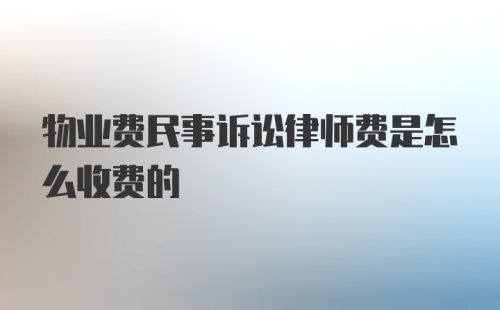 物业费民事诉讼律师费是怎么收费的